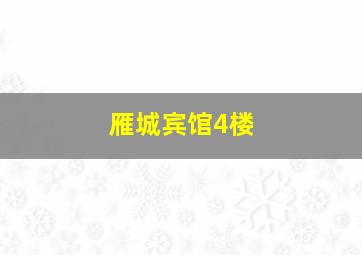 雁城宾馆4楼